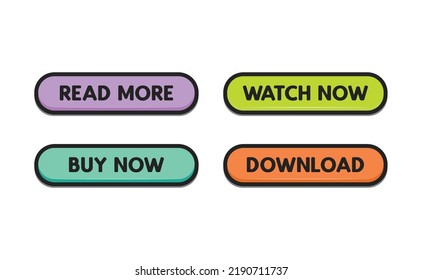 READ MORE

WATCH NOW

BUY NOW

DOWNLOAD

shutterstock.com · 2190711737